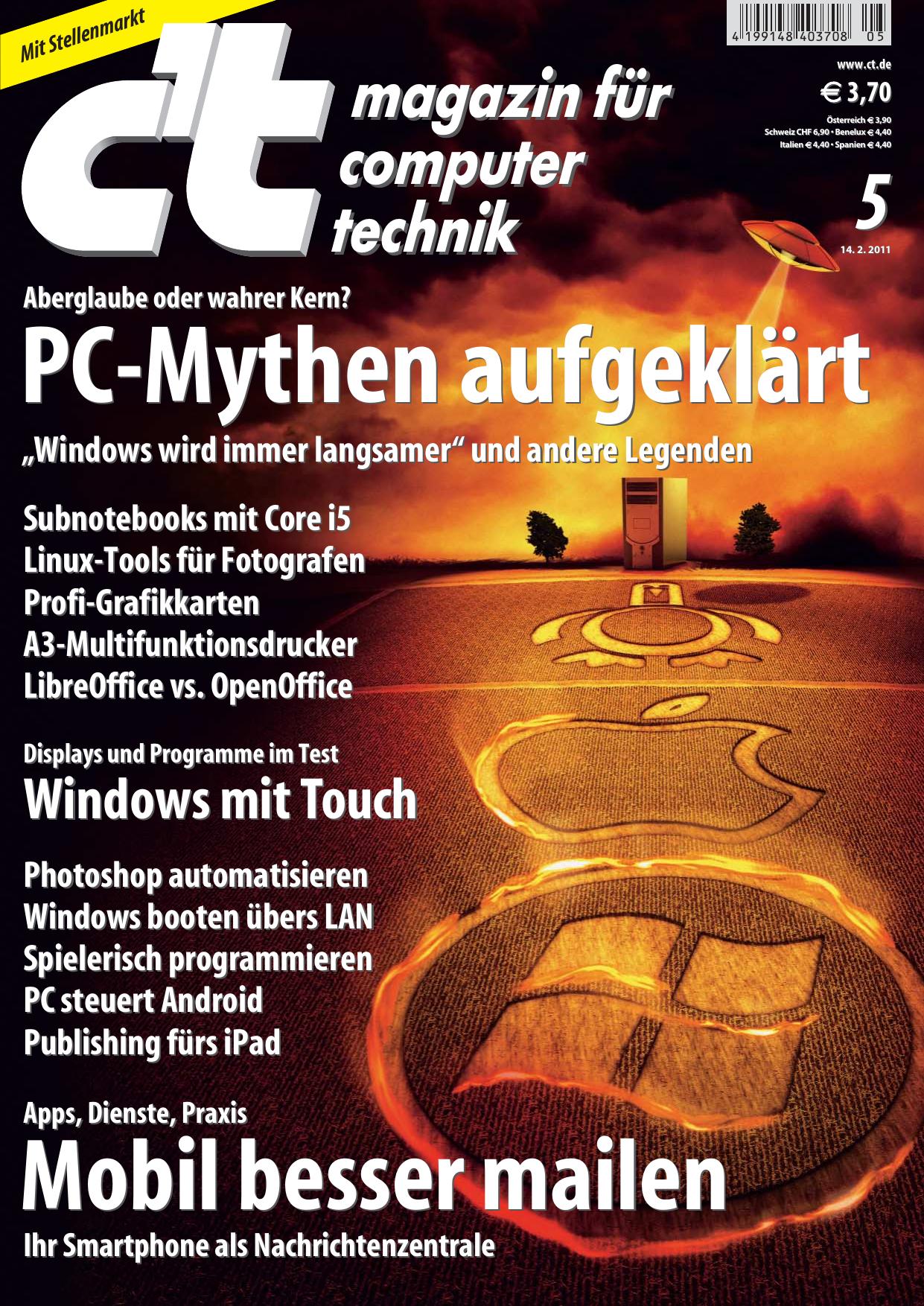 Mit Stellenmarkt

c't

magazin für computer technik

4 199148 403708 05

www.ct.de

€ 3,70

Österreich € 3,90
Schweiz CHF 6,90 • Benelux € 4,40
Italien € 4,40 • Spanien € 4,40

5

14. 2. 2011

Aberglaube oder wahrer Kern?

PC-Mythen aufgeklärt

„Windows wird immer langsamer“ und andere Legenden

Subnotebooks mit Core i5
Linux-Tools für Fotografen
Profi-Grafikkarten
A3-Multifunktionsdrucker
LibreOffice vs. OpenOffice

Displays und Programme im Test

Windows mit Touch

Photoshop automatisieren
Windows booten übers LAN
Spielerisch programmieren
PC steuert Android
Publishing fürs iPad

Apps, Dienste, Praxis

Mobil besser mailen

Ihr Smartphone als Nachrichtenzentrale